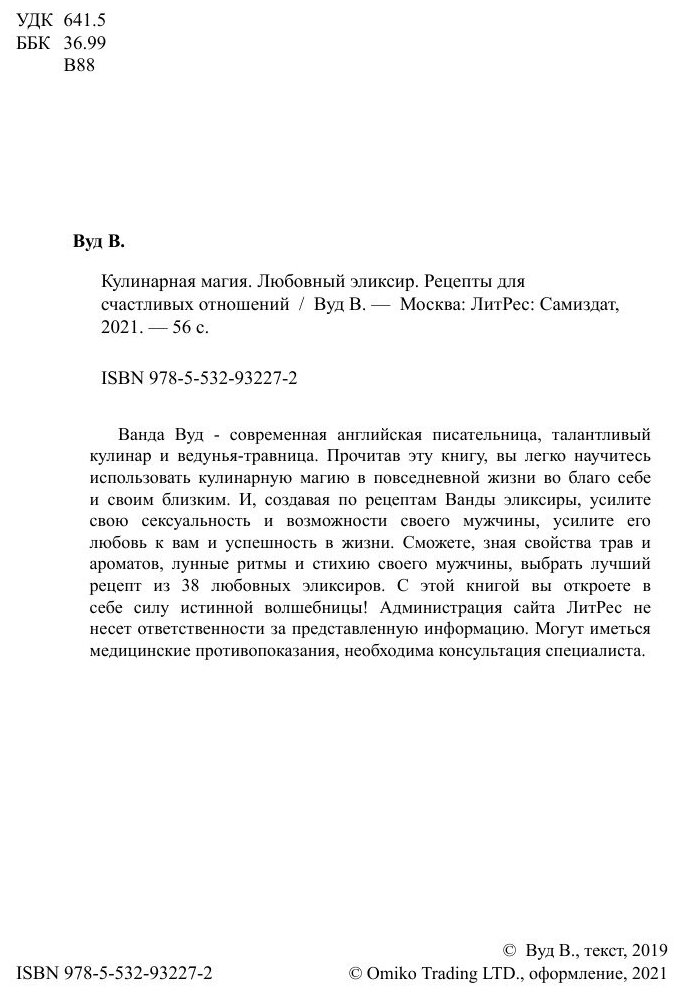 УДК 641.5
ББК 36.99
В88

Вуд В.

Кулинарная магия. Любовный эликсир. Рецепты для счастливых отношений / Вуд В. — Москва: ЛитРес: Самиздат, 2021. — 56 с.

ISBN 978-5-532-93227-2

Ванда Вуд - современная английская писательница, талантливый кулинар и ведунья-травница. Прочитав эту книгу, вы легко научитесь использовать кулинарную магию в повседневной жизни во благо себе и своим близким. И, создавая по рецептам Ванды эликсиры, усилите свою сексуальность и возможности своего мужчины, усилите его любовь к вам и успешность в жизни. Сможете, зная свойства трав и ароматов, лунные ритмы и стихию своего мужчины, выбрать лучший рецепт из 38 любовных эликсиров. С этой книгой вы откроете в себе силу истинной волшебницы! Администрация сайта ЛитРес не несет ответственности за представленную информацию. Могут иметься медицинские противопоказания, необходима консультация специалиста.

ISBN 978-5-532-93227-2

© Вуд В., текст, 2019
© Omiko Trading LTD., оформление, 2021